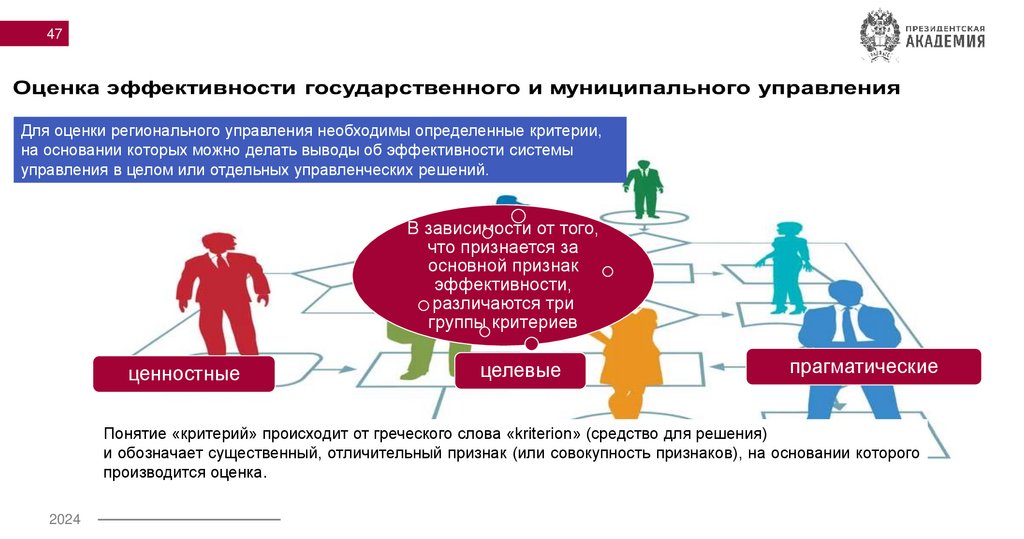 47

ПРЕЗИДЕНТСКАЯ АКАДЕМИЯ

Оценка эффективности государственного и муниципального управления

Для оценки регионального управления необходимы определенные критерии, на основании которых можно делать выводы об эффективности системы управления в целом или отдельных управленческих решений.

В зависимости от того, что признается за основной признак эффективности, различаются три группы критериев

ценностные

целевые

прагматические

Понятие «критерий» происходит от греческого слова «kriterion» (средство для решения) и обозначает существенный, отличительный признак (или совокупность признаков), на основании которого производится оценка.

2024